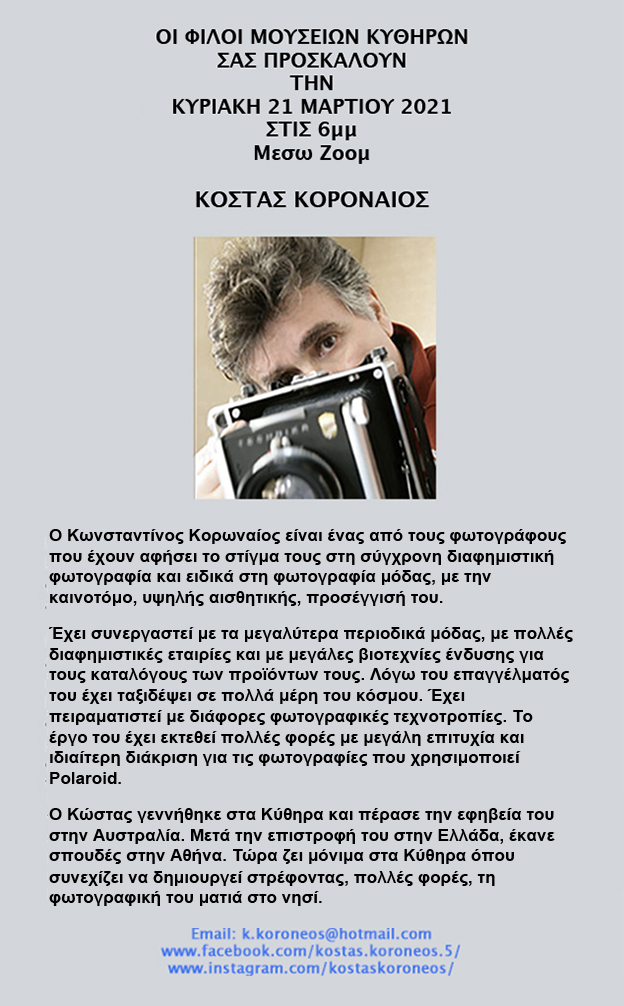 ΟΙ ΦΙΛΟΙ ΜΟΥΣΕΙΩΝ ΚΥΘΗΡΩΝ
ΣΑΣ ΠΡΟΣΚΑΛΟΥΝ
ΤΗΝ
ΚΥΡΙΑΚΗ 21 ΜΑΡΤΙΟΥ 2021
ΣΤΙΣ 6μμ
Μεσω Ζοομ

ΚΟΣΤΑΣ ΚΟΡΟΝΑΙΟΣ

TECHNIKA

Ο Κωνσταντίνος Κορωναίος είναι ένας από τους φωτογράφους που έχουν αφήσει το στίγμα τους στη σύγχρονη διαφημιστική φωτογραφία και ειδικά στη φωτογραφία μόδας, με την καινοτόμο, υψηλής αισθητικής, προσέγγισή του.

Έχει συνεργαστεί με τα μεγαλύτερα περιοδικά μόδας, με πολλές διαφημιστικές εταιρίες και με μεγάλες βιοτεχνίες ένδυσης για τους καταλόγους των προϊόντων τους. Λόγω του επαγγέλματός του έχει ταξιδέψει σε πολλά μέρη του κόσμου. Έχει πειραματιστεί με διάφορες φωτογραφικές τεχνοτροπίες. Το έργο του έχει εκτεθεί πολλές φορές με μεγάλη επιτυχία και ιδιαίτερη διάκριση για τις φωτογραφίες που χρησιμοποιεί Polaroid.

Ο Κώστας γεννήθηκε στα Κύθηρα και πέρασε την εφηβεία του στην Αυστραλία. Μετά την επιστροφή του στην Ελλάδα, έκανε σπουδές στην Αθήνα. Τώρα ζει μόνιμα στα Κύθηρα όπου συνεχίζει να δημιουργεί στρέφοντας, πολλές φορές, τη φωτογραφική του ματιά στο νησί.

Email: k.koroneos@hotmail.com
www.facebook.com/kostas.koroneos.5/
www.instagram.com/kostaskoroneos/